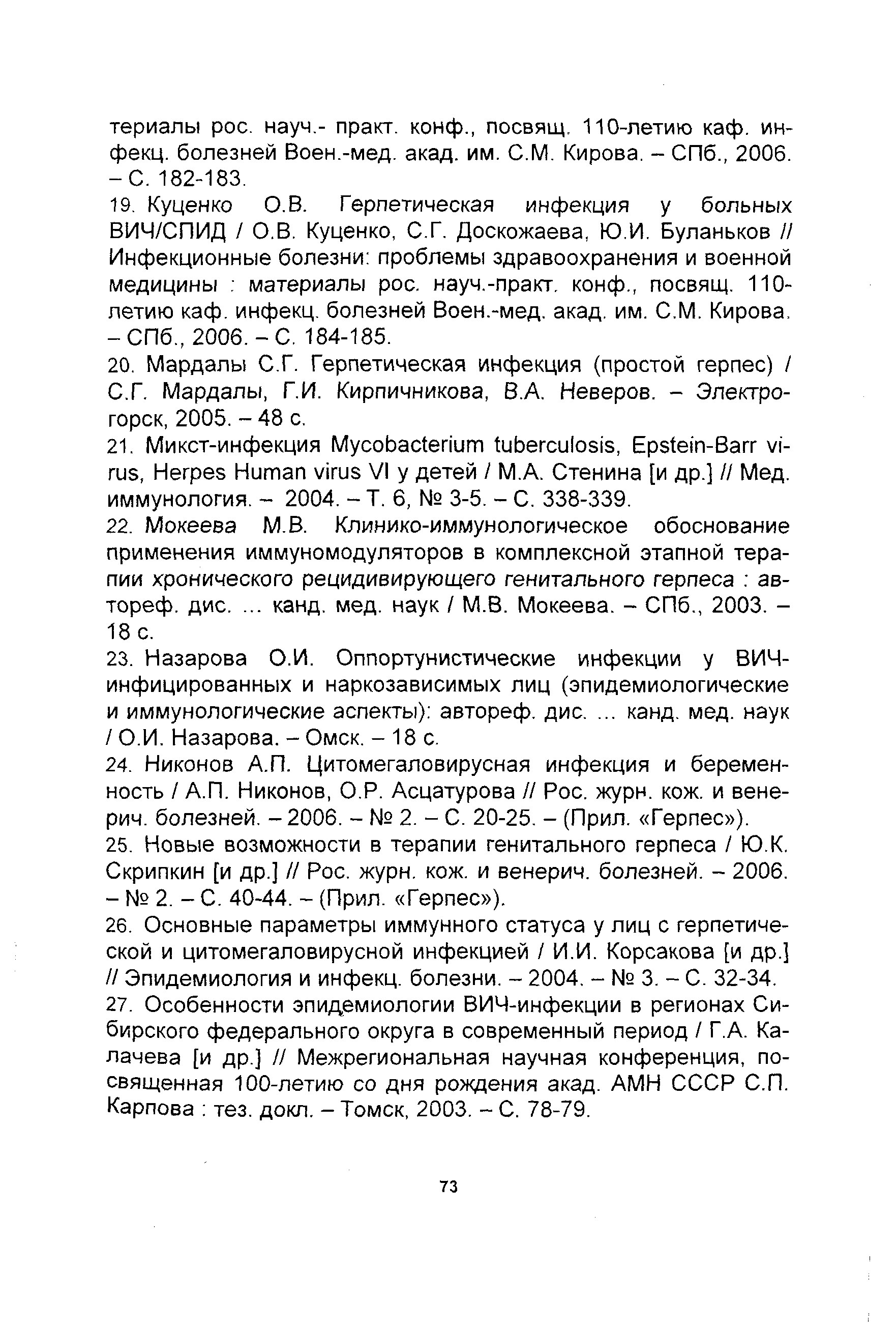 териалы рос. науч.- практ. конф., посвящ. 110-летию каф. инфекц. болезней Воен.-мед. акад. им. С.М. Кирова. – СПб., 2006. – С. 182-183.

19. Куценко О.В. Герпетическая инфекция у больных ВИЧ/СПИД / О.В. Куценко, С.Г. Доскожаева, Ю.И. Буланьков // Инфекционные болезни: проблемы здравоохранения и военной медицины : материалы рос. науч.-практ. конф., посвящ. 110-летию каф. инфекц. болезней Воен.-мед. акад. им. С.М. Кирова. – СПб., 2006. – С. 184-185.

20. Мардалы С.Г. Герпетическая инфекция (простой герпес) / С.Г. Мардалы, Г.И. Кирпичникова, В.А. Неверов. – Электрогорск, 2005. – 48 с.

21. Микст-инфекция Mycobacterium tuberculosis, Epstein-Barr virus, Herpes Human virus VI у детей / М.А. Стенина [и др.] // Мед. иммунология. – 2004. – Т. 6, № 3-5. – С. 338-339.

22. Мокеева М.В. Клинико-иммунологическое обоснование применения иммуномодуляторов в комплексной этапной терапии хронического рецидивирующего генитального герпеса : автореф. дис. ... канд. мед. наук / М.В. Мокеева. – СПб., 2003. – 18 с.

23. Назарова О.И. Оппортунистические инфекции у ВИЧ-инфицированных и наркозависимых лиц (эпидемиологические и иммунологические аспекты): автореф. дис. ... канд. мед. наук / О.И. Назарова. – Омск. – 18 с.

24. Никонов А.П. Цитомегаловирусная инфекция и беременность / А.П. Никонов, О.Р. Асцатурова // Рос. журн. кож. и венерич. болезней. – 2006. – № 2. – С. 20-25. – (Прил. «Герпес»).

25. Новые возможности в терапии генитального герпеса / Ю.К. Скрипкин [и др.] // Рос. журн. кож. и венерич. болезней. – 2006. – № 2. – С. 40-44. – (Прил. «Герпес»).

26. Основные параметры иммунного статуса у лиц с герпетической и цитомегаловирусной инфекцией / И.И. Корсакова [и др.] // Эпидемиология и инфекц. болезни. – 2004. – № 3. – С. 32-34.

27. Особенности эпидемиологии ВИЧ-инфекции в регионах Сибирского федерального округа в современный период / Г.А. Калачева [и др.] // Межрегиональная научная конференция, посвященная 100-летию со дня рождения акад. АМН СССР С.П. Карпова : тез. докл. – Томск, 2003. – С. 78-79.

73